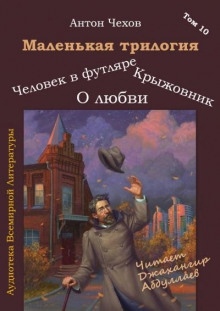 Антон Чехов

Том 10

Маленькая трилогия

Человек в футляре

Крыжовник

О любви

Аудиотека Всемирной Литературы

Читает Джахангир Абдуллаев